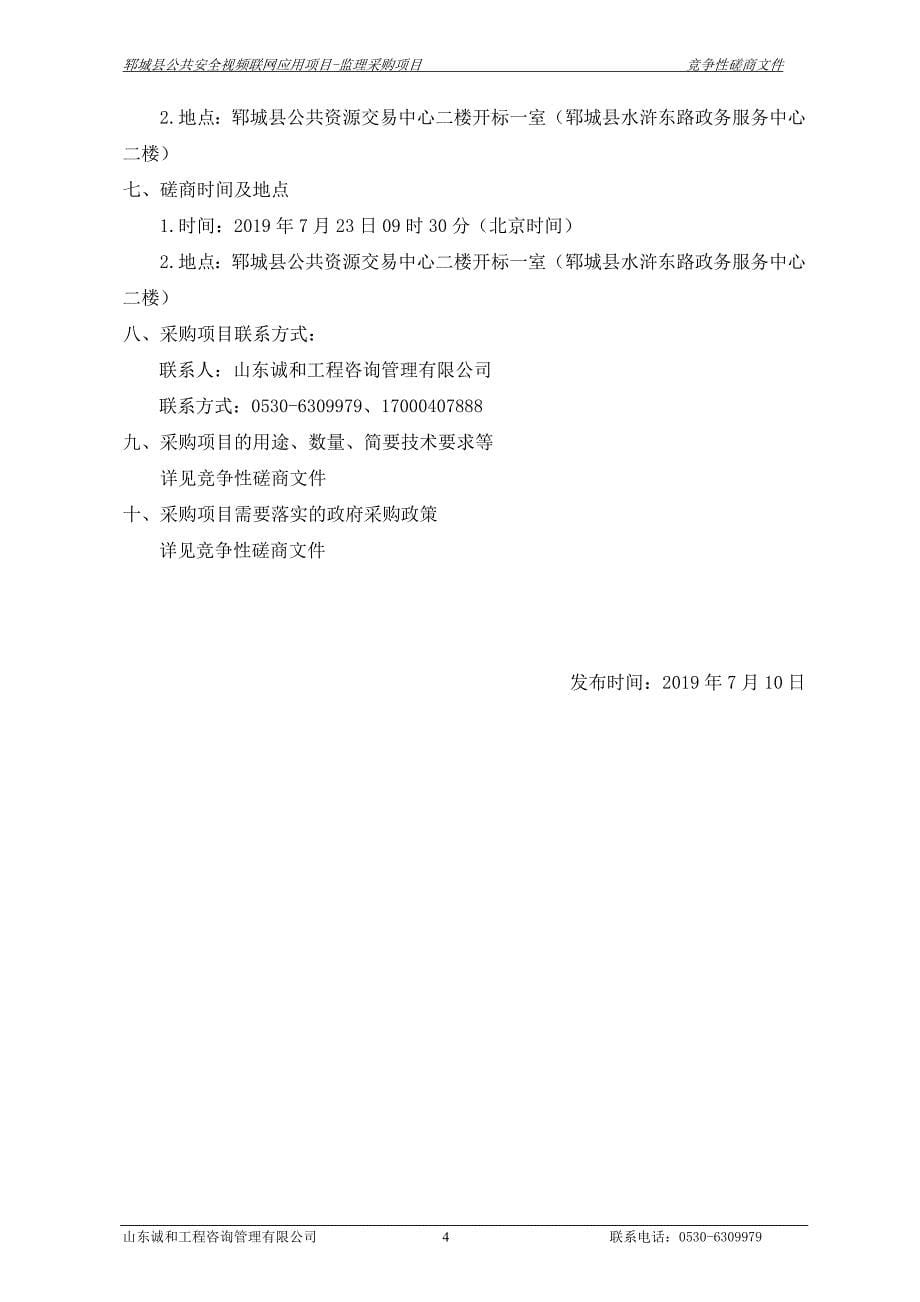 郓城县公共安全视频联网应用项目-监理采购项目 竞争性磋商文件

2.地点：郓城县公共资源交易中心二楼开标一室（郓城县水浒东路政务服务中心二楼）

七、磋商时间及地点

1.时间：2019 年 7 月 23 日 09 时 30 分（北京时间）

2.地点：郓城县公共资源交易中心二楼开标一室（郓城县水浒东路政务服务中心二楼）

八、采购项目联系方式：

联系人：山东诚和工程咨询管理有限公司

联系方式：0530-6309979、17000407888

九、采购项目的用途、数量、简要技术要求等

详见竞争性磋商文件

十、采购项目需要落实的政府采购政策

详见竞争性磋商文件

发布时间：2019 年 7 月 10 日

山东诚和工程咨询管理有限公司 4 联系电话：0530-6309979